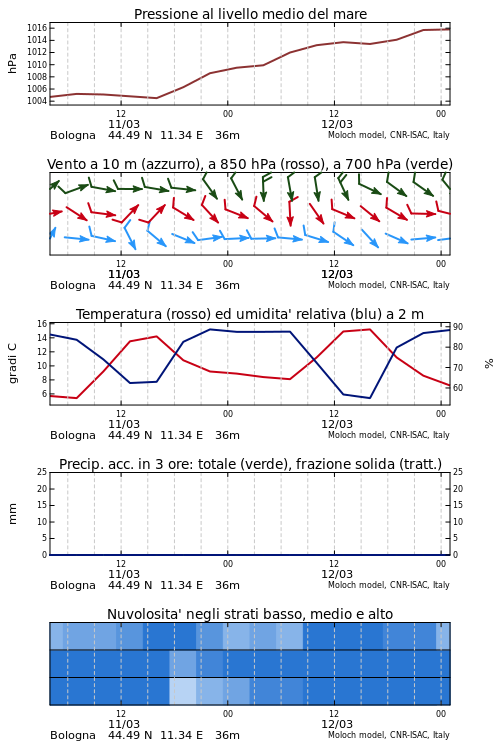 Pressione al livello medio del mare

hPa

1016
1014
1012
1010
1008
1006
1004

12
11/03
00
12
12/03
00

Bologna 44.49 N 11.34 E 36m
Moloch model, CNR-ISAC, Italy

Vento a 10 m (azzurro), a 850 hPa (rosso), a 700 hPa (verde)

12
11/03
00
12
12/03
00

Bologna 44.49 N 11.34 E 36m
Moloch model, CNR-ISAC, Italy

Temperatura (rosso) ed umidita' relativa (blu) a 2 m

gradi C

16
14
12
10
8
6

90
80
70
60

%

12
11/03
00
12
12/03
00

Bologna 44.49 N 11.34 E 36m
Moloch model, CNR-ISAC, Italy

Precip. acc. in 3 ore: totale (verde), frazione solida (tratt.)

mm

25
20
15
10
5
0

25
20
15
10
5
0

12
11/03
00
12
12/03
00

Bologna 44.49 N 11.34 E 36m
Moloch model, CNR-ISAC, Italy

Nuvolosita' negli strati basso, medio e alto

12
11/03
00
12
12/03
00

Bologna 44.49 N 11.34 E 36m
Moloch model, CNR-ISAC, Italy